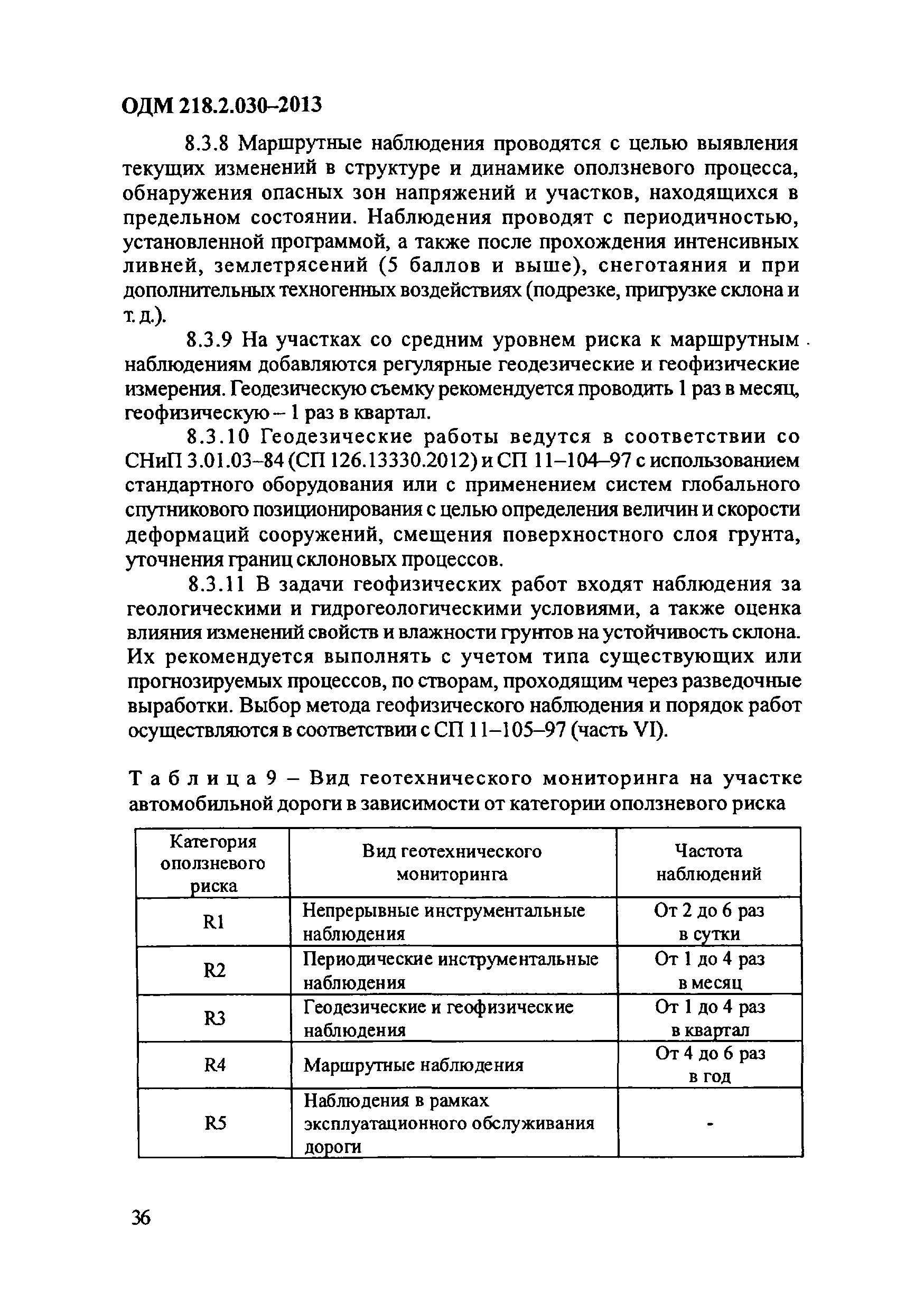 ОДМ 218.2.030–2013

8.3.8 Маршрутные наблюдения проводятся с целью выявления текущих изменений в структуре и динамике оползневого процесса, обнаружения опасных зон напряжений и участков, находящихся в предельном состоянии. Наблюдения проводят с периодичностью, установленной программой, а также после прохождения интенсивных ливней, землетрясений (5 баллов и выше), снеготаяния и при дополнительных техногенных воздействиях (подрезке, пригрузке склона и т. д.).

8.3.9 На участках со средним уровнем риска к маршрутным наблюдениям добавляются регулярные геодезические и геофизические измерения. Геодезическую съемку рекомендуется проводить 1 раз в месяц, геофизическую – 1 раз в квартал.

8.3.10 Геодезические работы ведутся в соответствии со СНиП 3.01.03–84 (СП 126.13330.2012) и СП 11–104–97 с использованием стандартного оборудования или с применением систем глобального спутникового позиционирования с целью определения величин и скорости деформаций сооружений, смещения поверхностного слоя грунта, уточнения границ склоновых процессов.

8.3.11 В задачи геофизических работ входят наблюдения за геологическими и гидрогеологическими условиями, а также оценка влияния изменений свойств и влажности грунтов на устойчивость склона. Их рекомендуется выполнять с учетом типа существующих или прогнозируемых процессов, по створам, проходящим через разведочные выработки. Выбор метода геофизического наблюдения и порядок работ осуществляются в соответствии с СП 11–105–97 (часть VI).

Таблица 9 – Вид геотехнического мониторинга на участке автомобильной дороги в зависимости от категории оползневого риска

| Категория оползневого риска | Вид геотехнического мониторинга | Частота наблюдений |
|---|---|---|
| R1 | Непрерывные инструментальные наблюдения | От 2 до 6 раз в сутки |
| R2 | Периодические инструментальные наблюдения | От 1 до 4 раз в месяц |
| R3 | Геодезические и геофизические наблюдения | От 1 до 4 раз в квартал |
| R4 | Маршрутные наблюдения | От 4 до 6 раз в год |
| R5 | Наблюдения в рамках эксплуатационного обслуживания дороги | - |

36